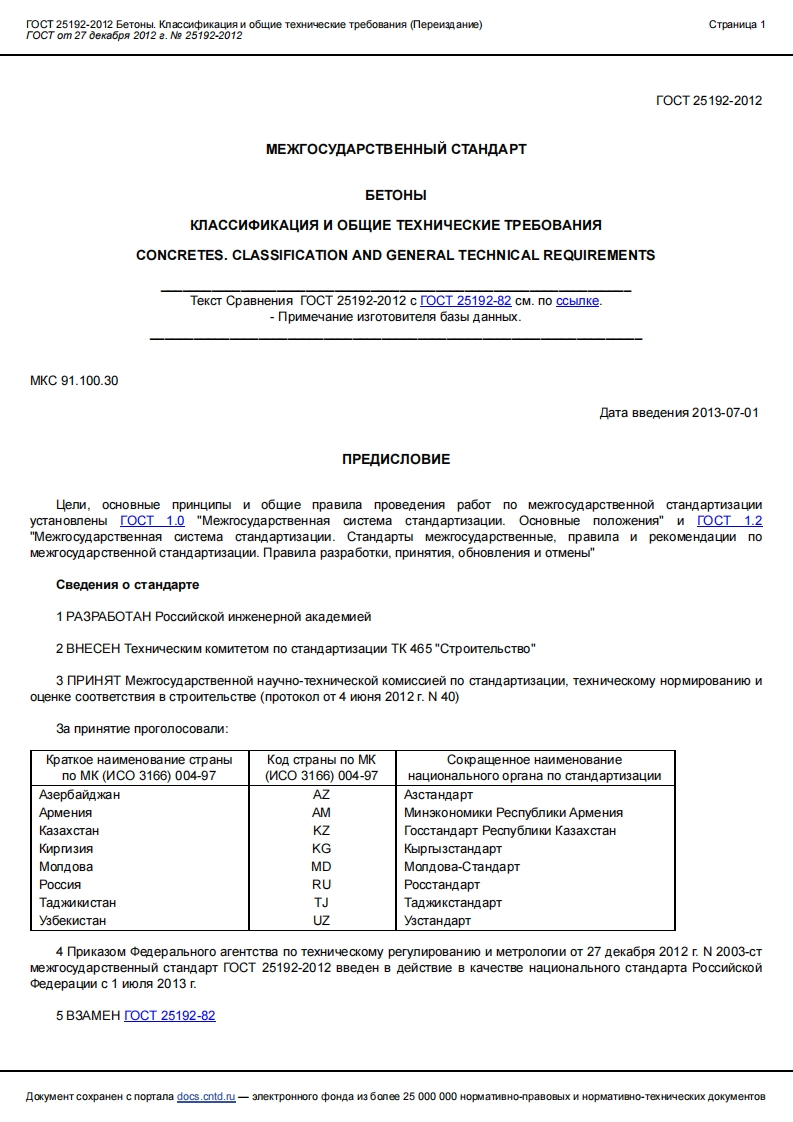 ГОСТ 25192-2012 Бетоны. Классификация и общие технические требования (Переиздание)
ГОСТ от 27 декабря 2012 г. № 25192-2012

Страница 1

ГОСТ 25192-2012

МЕЖГОСУДАРСТВЕННЫЙ СТАНДАРТ

БЕТОНЫ

КЛАССИФИКАЦИЯ И ОБЩИЕ ТЕХНИЧЕСКИЕ ТРЕБОВАНИЯ

CONCRETES. CLASSIFICATION AND GENERAL TECHNICAL REQUIREMENTS

Текст Сравнения ГОСТ 25192-2012 с ГОСТ 25192-82 см. по ссылке.
- Примечание изготовителя базы данных.

МКС 91.100.30

Дата введения 2013-07-01

ПРЕДИСЛОВИЕ

Цели, основные принципы и общие правила проведения работ по межгосударственной стандартизации установлены ГОСТ 1.0 "Межгосударственная система стандартизации. Основные положения" и ГОСТ 1.2 "Межгосударственная система стандартизации. Стандарты межгосударственные, правила и рекомендации по межгосударственной стандартизации. Правила разработки, принятия, обновления и отмены"

Сведения о стандарте

1 РАЗРАБОТАН Российской инженерной академией

2 ВНЕСЕН Техническим комитетом по стандартизации ТК 465 "Строительство"

3 ПРИНЯТ Межгосударственной научно-технической комиссией по стандартизации, техническому нормированию и оценке соответствия в строительстве (протокол от 4 июня 2012 г. N 40)

За принятие проголосовали:

| Краткое наименование страны по МК (ИСО 3166) 004-97 | Код страны по МК (ИСО 3166) 004-97 | Сокращенное наименование национального органа по стандартизации |
|---|---|---|
| Азербайджан | AZ | Азстандарт |
| Армения | AM | Минэкономики Республики Армения |
| Казахстан | KZ | Госстандарт Республики Казахстан |
| Киргизия | KG | Кыргызстандарт |
| Молдова | MD | Молдова-Стандарт |
| Россия | RU | Росстандарт |
| Таджикистан | TJ | Таджикстандарт |
| Узбекистан | UZ | Узстандарт |

4 Приказом Федерального агентства по техническому регулированию и метрологии от 27 декабря 2012 г. N 2003-ст межгосударственный стандарт ГОСТ 25192-2012 введен в действие в качестве национального стандарта Российской Федерации с 1 июля 2013 г.

5 ВЗАМЕН ГОСТ 25192-82

Документ сохранен с портала docs.cntd.ru — электронного фонда из более 25 000 000 нормативно-правовых и нормативно-технических документов